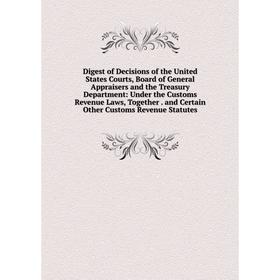 Digest of Decisions of the United States Courts, Board of General Appraisers and the Treasury Department: Under the Customs Revenue Laws, Together . and Certain Other Customs Revenue Statutes